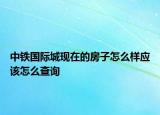 中铁国际城现在的房子怎么样应该怎么查询